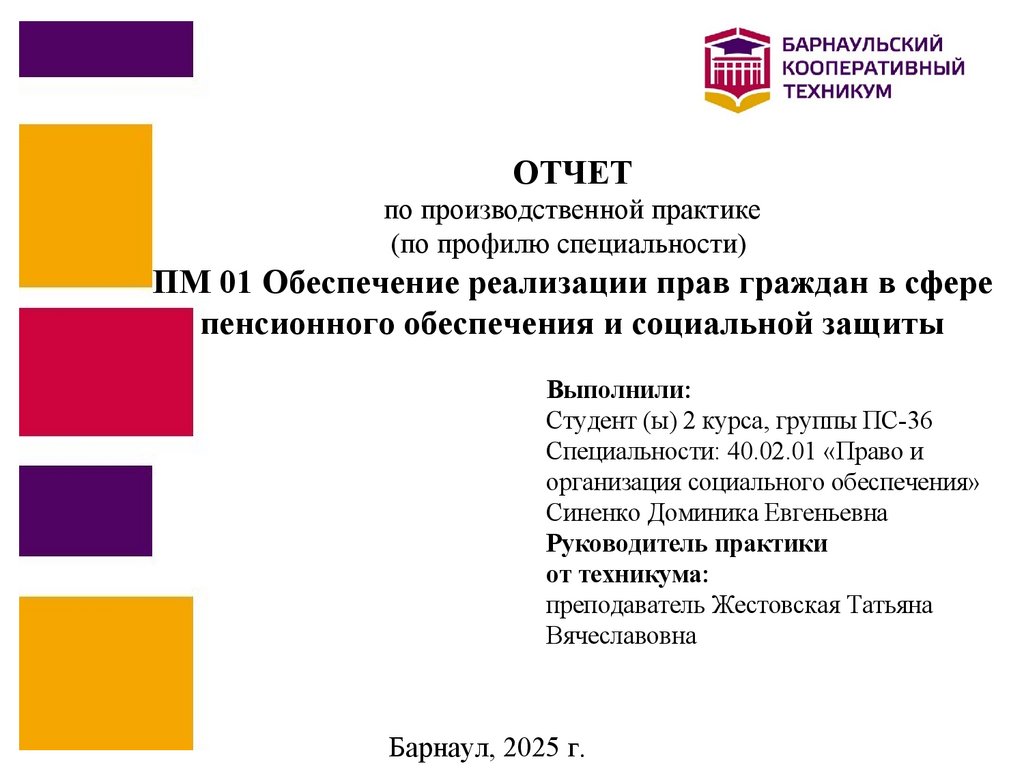 БАРНАУЛЬСКИЙ
КООПЕРАТИВНЫЙ
ТЕХНИКУМ

ОТЧЕТ
по производственной практике
(по профилю специальности)
ПМ 01 Обеспечение реализации прав граждан в сфере пенсионного обеспечения и социальной защиты

Выполнили:
Студент (ы) 2 курса, группы ПС-36
Специальности: 40.02.01 «Право и организация социального обеспечения»
Синенко Доминика Евгеньевна
Руководитель практики от техникума:
преподаватель Жестовская Татьяна Вячеславовна

Барнаул, 2025 г.